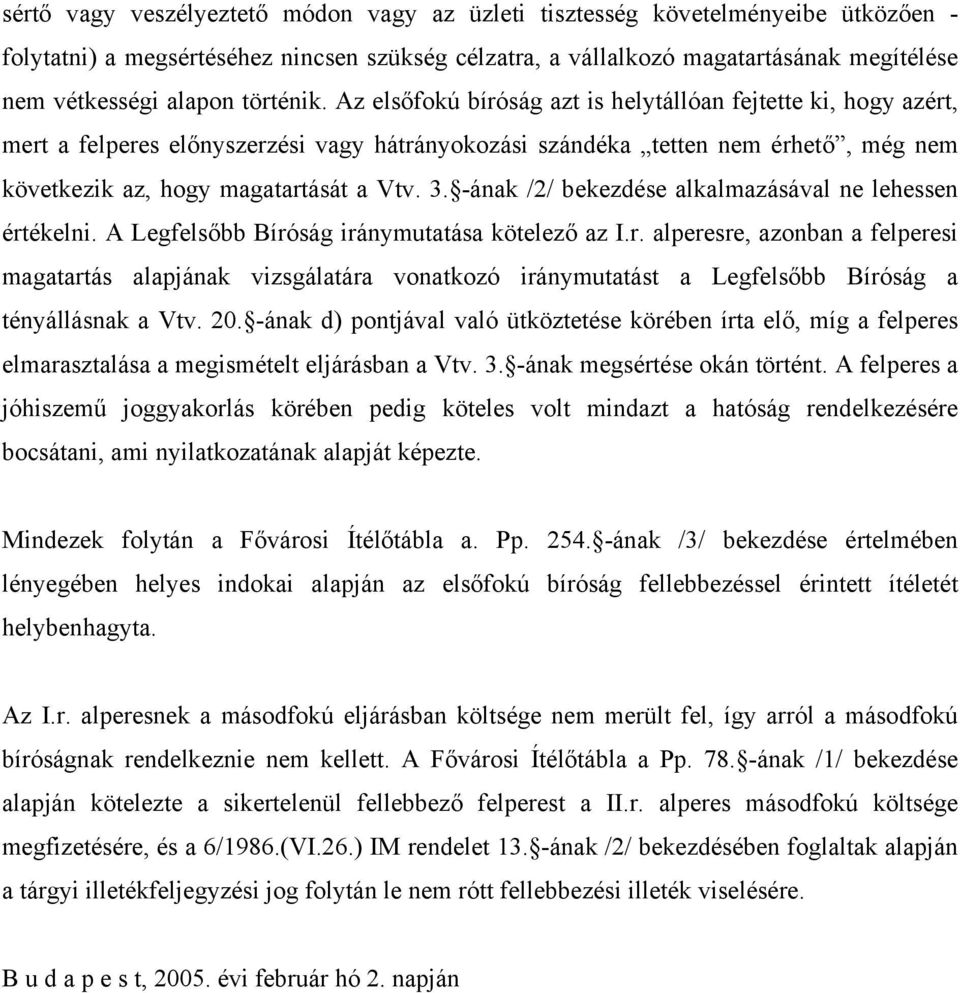 sértő vagy veszélyeztető módon vagy az üzleti tisztesség követelményeibe ütközően - folytatni) a megsértéséhez nincsen szükség célzatra, a vállalkozó magatartásának megítélése nem vétkességi alapon történik. Az elsőfokú bíróság azt is helytállóan fejtette ki, hogy azért, mert a felperes előnyszerzési vagy hátrányokozási szándéka „tetten nem érhető”, még nem következik az, hogy magatartását a Vtv. 3.§-ának /2/ bekezdése alkalmazásával ne lehessen értékelni. A Legfelsőbb Bíróság iránymutatása kötelező az I.r. alperesre, azonban a felperesi magatartás alapjának vizsgálatára vonatkozó iránymutatást a Legfelsőbb Bíróság a tényállásnak a Vtv. 20.§-ának d) pontjával való ütköztetése körében írta elő, míg a felperes elmarasztalása a megismételt eljárásban a Vtv. 3.§-ának megsértése okán történt. A felperes a jóhiszemű joggyakorlás körében pedig köteles volt mindazt a hatóság rendelkezésére bocsátani, ami nyilatkozatának alapját képezte.

Mindezek folytán a Fővárosi Ítélőtábla a. Pp. 254.§-ának /3/ bekezdése értelmében lényegében helyes indokai alapján az elsőfokú bíróság fellebbezéssel érintett ítéletét helybenhagyta.

Az I.r. alperesnek a másodfokú eljárásban költsége nem merült fel, így arról a másodfokú bíróságnak rendelkeznie nem kellett. A Fővárosi Ítélőtábla a Pp. 78.§-ának /1/ bekezdése alapján kötelezte a sikertelenül fellebbező felperest a II.r. alperes másodfokú költsége megfizetésére, és a 6/1986.(VI.26.) IM rendelet 13.§-ának /2/ bekezdésében foglaltak alapján a tárgyi illetékfeljegyzési jog folytán le nem rótt fellebbezési illeték viselésére.

B u d a p e s t, 2005. évi február hó 2. napján